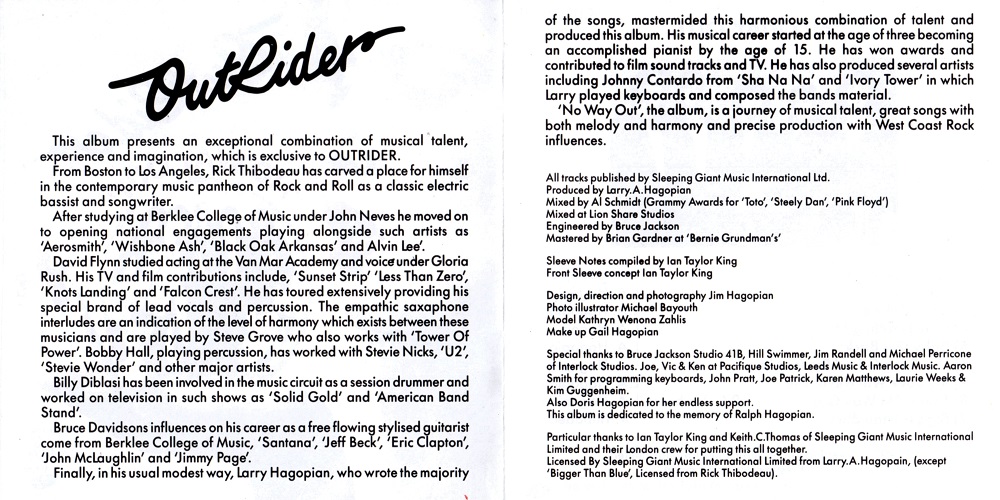 OutRider

This album presents an exceptional combination of musical talent, experience and imagination, which is exclusive to OUTRIDER.

From Boston to Los Angeles, Rick Thibodeau has carved a place for himself in the contemporary music pantheon of Rock and Roll as a classic electric bassist and songwriter.

After studying at Berklee College of Music under John Neves he moved on to opening national engagements playing alongside such artists as 'Aerosmith', 'Wishbone Ash', 'Black Oak Arkansas' and Alvin Lee'.

David Flynn studied acting at the Van Mar Academy and voice under Gloria Rush. His TV and film contributions include, 'Sunset Strip' 'Less Than Zero', 'Knots Landing' and 'Falcon Crest'. He has toured extensively providing his special brand of lead vocals and percussion. The empathic saxophone interludes are an indication of the level of harmony which exists between these musicians and are played by Steve Grove who also works with 'Tower Of Power'. Bobby Hall, playing percussion, has worked with Stevie Nicks, 'U2', 'Stevie Wonder' and other major artists.

Billy Diblasi has been involved in the music circuit as a session drummer and worked on television in such shows as 'Solid Gold' and 'American Band Stand'.

Bruce Davidsons influences on his career as a free flowing stylised guitarist come from Berklee College of Music, 'Santana', 'Jeff Beck', 'Eric Clapton', 'John McLaughlin' and 'Jimmy Page'.

Finally, in his usual modest way, Larry Hagopian, who wrote the majority of the songs, mastermided this harmonious combination of talent and produced this album. His musical career started at the age of three becoming an accomplished pianist by the age of 15. He has won awards and contributed to film sound tracks and TV. He has also produced several artists including Johnny Contardo from 'Sha Na Na' and 'Ivory Tower' in which Larry played keyboards and composed the bands material.

'No Way Out', the album, is a journey of musical talent, great songs with both melody and harmony and precise production with West Coast Rock influences.

All tracks published by Sleeping Giant Music International Ltd.
Produced by Larry.A.Hagopian
Mixed by Al Schmidt (Grammy Awards for 'Toto', 'Steely Dan', 'Pink Floyd')
Mixed at Lion Share Studios
Engineered by Bruce Jackson
Mastered by Brian Gardner at 'Bernie Grundman's'

Sleeve Notes compiled by Ian Taylor King
Front Sleeve concept Ian Taylor King

Design, direction and photography Jim Hagopian
Photo illustrator Michael Bayouth
Model Kathryn Wenona Zahlis
Make up Gail Hagopian

Special thanks to Bruce Jackson Studio 41B, Hill Swimmer, Jim Randell and Michael Perricone of Interlock Studios. Joe, Vic & Ken at Pacifique Studios, Leeds Music & Interlock Music. Aaron Smith for programming keyboards, John Pratt, Joe Patrick, Karen Matthews, Laurie Weeks & Kim Guggenheim.
Also Doris Hagopian for her endless support.
This album is dedicated to the memory of Ralph Hagopian.

Particular thanks to Ian Taylor King and Keith.C.Thomas of Sleeping Giant Music International Limited and their London crew for putting this all together.
Licensed By Sleeping Giant Music International Limited from Larry.A.Hagopain, (except 'Bigger Than Blue', Licensed from Rick Thibodeau).